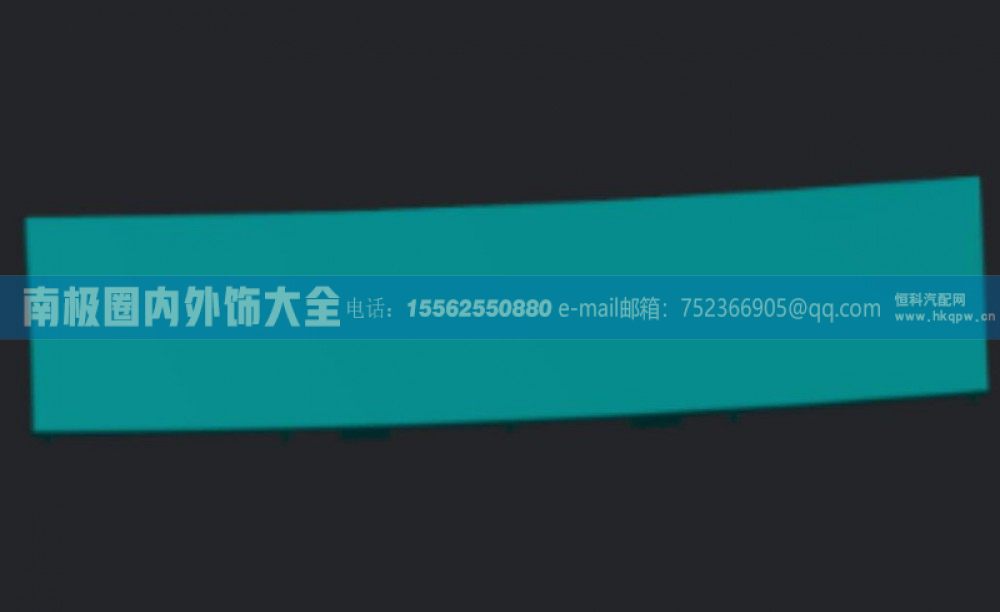 南极圈内外饰大全 电话：15562550880 e-mail邮箱：752366905@qq.com 恒科汽配网 www.hkqpw.cn